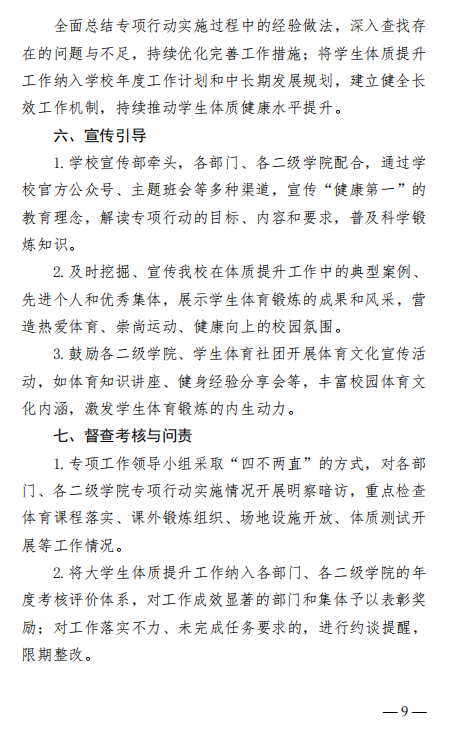 全面总结专项行动实施过程中的经验做法，深入查找存在的问题与不足，持续优化完善工作措施；将学生体质提升工作纳入学校年度工作计划和中长期发展规划，建立健全长效工作机制，持续推动学生体质健康水平提升。

六、宣传引导

1. 学校宣传部牵头，各部门、各二级学院配合，通过学校官方公众号、主题班会等多种渠道，宣传“健康第一”的教育理念，解读专项行动的目标、内容和要求，普及科学锻炼知识。

2. 及时挖掘、宣传我校在体质提升工作中的典型案例、先进个人和优秀集体，展示学生体育锻炼的成果和风采，营造热爱体育、崇尚运动、健康向上的校园氛围。

3. 鼓励各二级学院、学生体育社团开展体育文化宣传活动，如体育知识讲座、健身经验分享会等，丰富校园体育文化内涵，激发学生体育锻炼的内生动力。

七、督查考核与问责

1. 专项工作领导小组采取“四不两直”的方式，对各部门、各二级学院专项行动实施情况开展明察暗访，重点检查体育课程落实、课外锻炼组织、场地设施开放、体质测试开展等工作情况。

2. 将大学生体质提升工作纳入各部门、各二级学院的年度考核评价体系，对工作成效显著的部门和集体予以表彰奖励；对工作落实不力、未完成任务要求的，进行约谈提醒，限期整改。

—9—